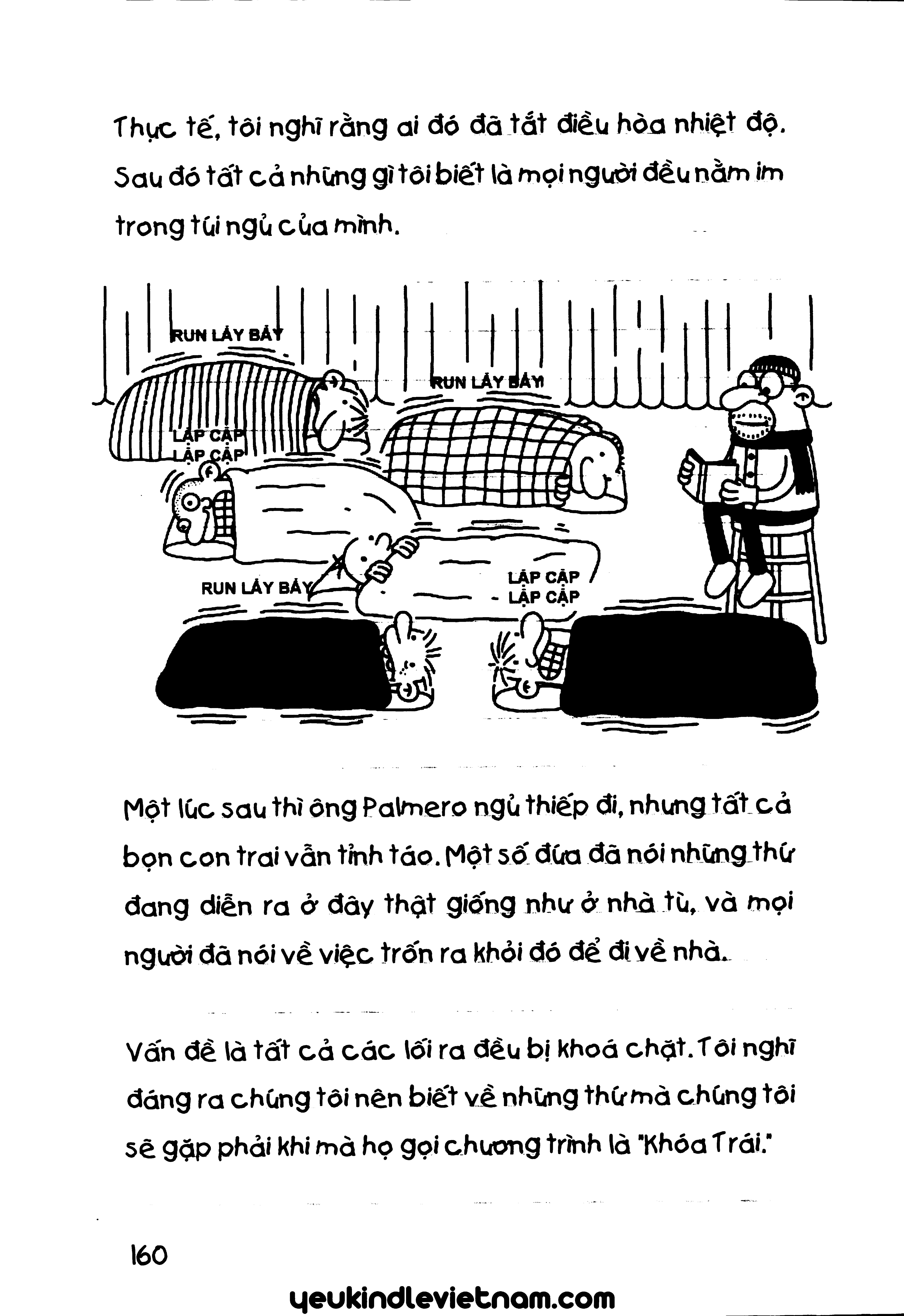 Thực tế, tôi nghĩ rằng ai đó đã tắt điều hòa nhiệt độ. Sau đó tất cả những gì tôi biết là mọi người đều nằm im trong túi ngủ của mình.

RUN LẨY BẨY

RUN LẨY BẨY

LẬP CẬP
LẬP CẬP

RUN LẨY BẨY

LẬP CẬP
LẬP CẬP

Một lúc sau thì ông Palmero ngủ thiếp đi, nhưng tất cả bọn con trai vẫn tỉnh táo. Một số đứa đã nói những thứ đang diễn ra ở đây thật giống như ở nhà tù, và mọi người đã nói về việc trốn ra khỏi đó để đi về nhà.

Vấn đề là tất cả các lối ra đều bị khoá chặt. Tôi nghĩ đáng ra chúng tôi nên biết về những thứ mà chúng tôi sẽ gặp phải khi mà họ gọi chương trình là "Khóa Trái."

160

yeukindlevietnam.com